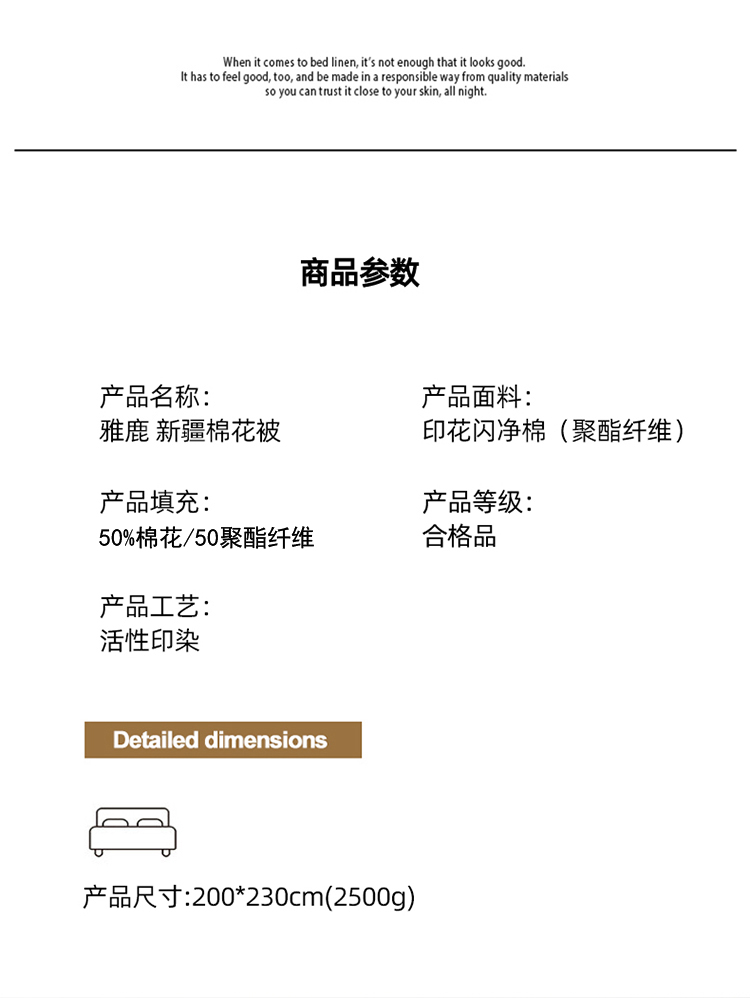 When it comes to bed linen, it's not enough that it looks good.
It has to feel good, too, and be made in a responsible way from quality materials
so you can trust it close to your skin, all night.

商品参数

产品名称:
雅鹿 新疆棉花被

产品填充:
50%棉花/50聚酯纤维

产品工艺:
活性印染

产品面料:
印花闪净棉（聚酯纤维）

产品等级:
合格品

Detailed dimensions

产品尺寸:200*230cm(2500g)